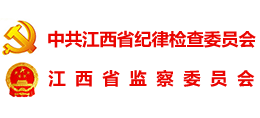 中共江西省纪律检查委员会
江西省监察委员会